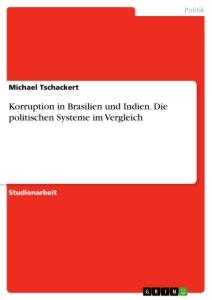 Politik

Michael Tschackert

Korruption in Brasilien und Indien. Die politischen Systeme im Vergleich

Studienarbeit

GRIN